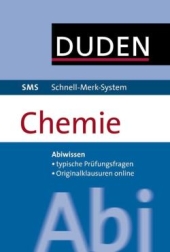 DUDEN

SMS Schnell-Merk-System

Chemie

Abiwissen
• typische Prüfungsfragen
• Originalklausuren online

Abi